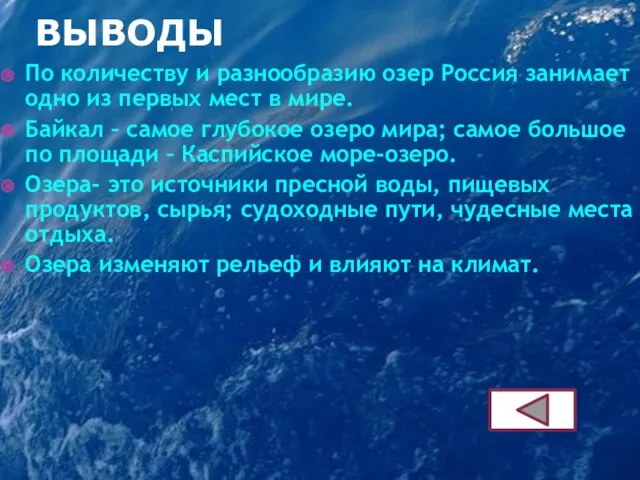 ВЫВОДЫ

По количеству и разнообразию озер Россия занимает одно из первых мест в мире.

Байкал – самое глубокое озеро мира; самое большое по площади – Каспийское море-озеро.

Озера- это источники пресной воды, пищевых продуктов, сырья; судоходные пути, чудесные места отдыха.

Озера изменяют рельеф и влияют на климат.